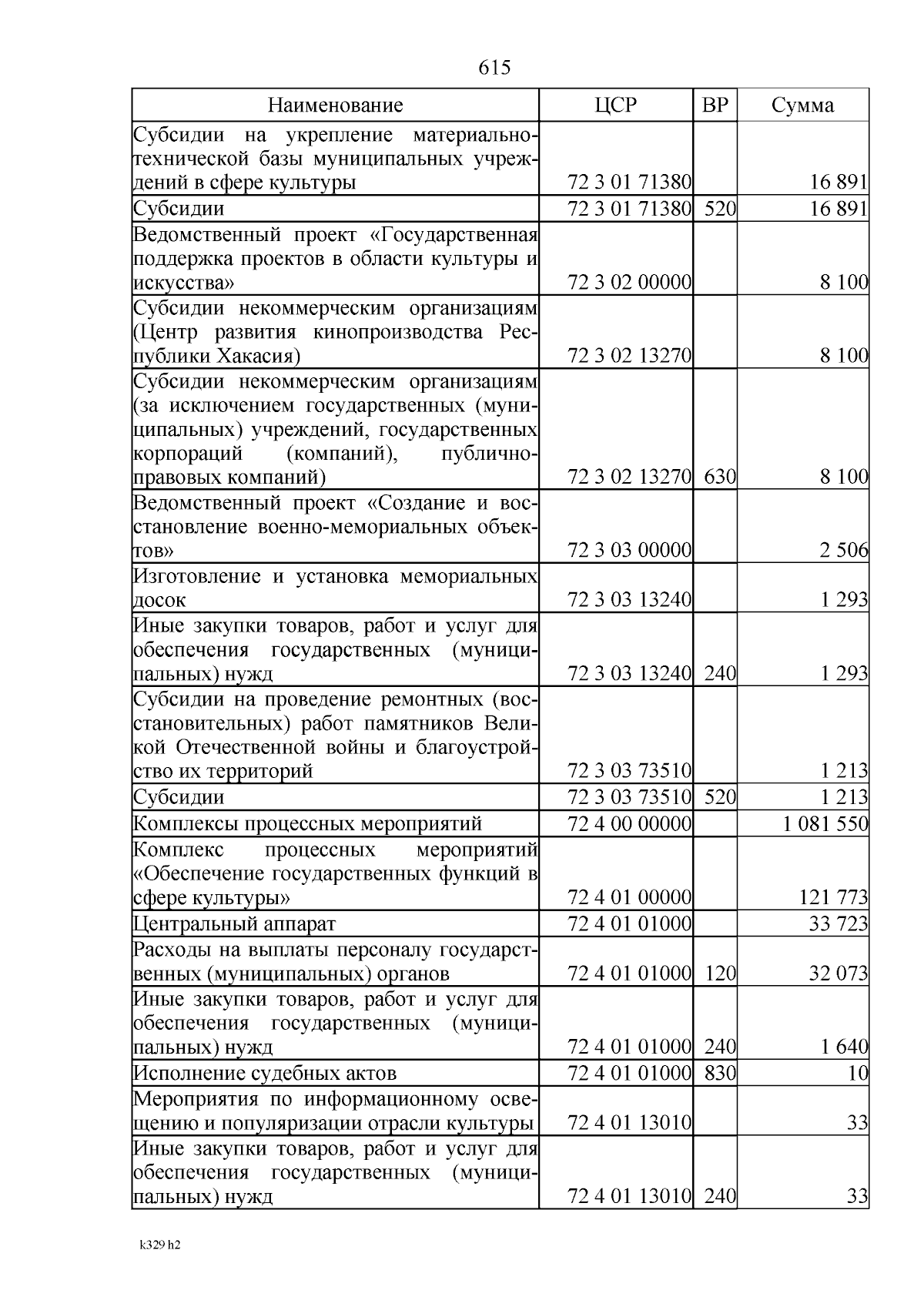 615

| Наименование | ЦСР | ВР | Сумма |
|---|---|---|---|
| Субсидии на укрепление материально-технической базы муниципальных учреждений в сфере культуры | 72 3 01 71380 | | 16 891 |
| Субсидии | 72 3 01 71380 | 520 | 16 891 |
| Ведомственный проект «Государственная поддержка проектов в области культуры и искусства» | 72 3 02 00000 | | 8 100 |
| Субсидии некоммерческим организациям (Центр развития кинопроизводства Республики Хакасия) | 72 3 02 13270 | | 8 100 |
| Субсидии некоммерческим организациям (за исключением государственных (муниципальных) учреждений, государственных корпораций (компаний), публично-правовых компаний) | 72 3 02 13270 | 630 | 8 100 |
| Ведомственный проект «Создание и восстановление военно-мемориальных объектов» | 72 3 03 00000 | | 2 506 |
| Изготовление и установка мемориальных досок | 72 3 03 13240 | | 1 293 |
| Иные закупки товаров, работ и услуг для обеспечения государственных (муниципальных) нужд | 72 3 03 13240 | 240 | 1 293 |
| Субсидии на проведение ремонтных (восстановительных) работ памятников Великой Отечественной войны и благоустройство их территорий | 72 3 03 73510 | | 1 213 |
| Субсидии | 72 3 03 73510 | 520 | 1 213 |
| Комплексы процессных мероприятий | 72 4 00 00000 | | 1 081 550 |
| Комплекс процессных мероприятий «Обеспечение государственных функций в сфере культуры» | 72 4 01 00000 | | 121 773 |
| Центральный аппарат | 72 4 01 01000 | | 33 723 |
| Расходы на выплаты персоналу государственных (муниципальных) органов | 72 4 01 01000 | 120 | 32 073 |
| Иные закупки товаров, работ и услуг для обеспечения государственных (муниципальных) нужд | 72 4 01 01000 | 240 | 1 640 |
| Исполнение судебных актов | 72 4 01 01000 | 830 | 10 |
| Мероприятия по информационному освещению и популяризации отрасли культуры | 72 4 01 13010 | | 33 |
| Иные закупки товаров, работ и услуг для обеспечения государственных (муниципальных) нужд | 72 4 01 13010 | 240 | 33 |

k329 h2